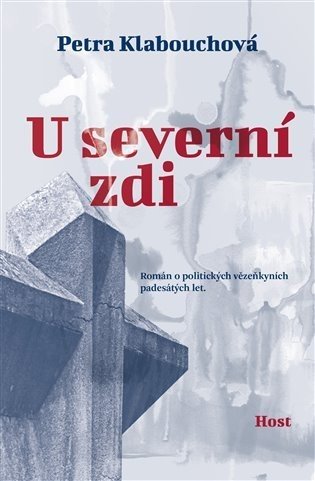 Petra Klabouchová

U severní zdi

Román o politických vězeňkyních padesátých let.

Host